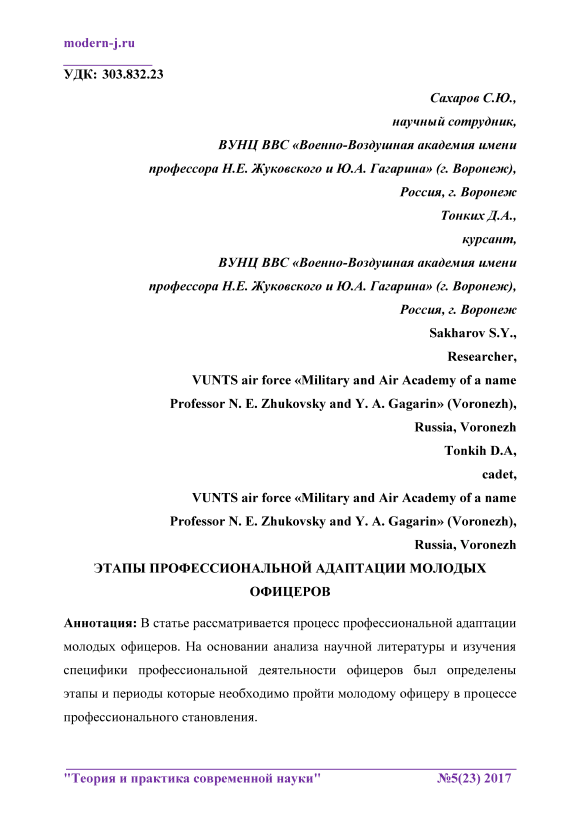 modern-j.ru

УДК: 303.832.23

Сахаров С.Ю.,
научный сотрудник,
ВУНЦ ВВС «Военно-Воздушная академия имени профессора Н.Е. Жуковского и Ю.А. Гагарина» (г. Воронеж),
Россия, г. Воронеж
Тонких Д.А.,
курсант,
ВУНЦ ВВС «Военно-Воздушная академия имени профессора Н.Е. Жуковского и Ю.А. Гагарина» (г. Воронеж),
Россия, г. Воронеж
Sakharov S.Y.,
Researcher,
VUNTS air force «Military and Air Academy of a name Professor N. E. Zhukovsky and Y. A. Gagarin» (Voronezh),
Russia, Voronezh
Tonkih D.A,
cadet,
VUNTS air force «Military and Air Academy of a name Professor N. E. Zhukovsky and Y. A. Gagarin» (Voronezh),
Russia, Voronezh

ЭТАПЫ ПРОФЕССИОНАЛЬНОЙ АДАПТАЦИИ МОЛОДЫХ ОФИЦЕРОВ

Аннотация: В статье рассматривается процесс профессиональной адаптации молодых офицеров. На основании анализа научной литературы и изучения специфики профессиональной деятельности офицеров был определены этапы и периоды которые необходимо пройти молодому офицеру в процессе профессионального становления.

"Теория и практика современной науки" №5(23) 2017